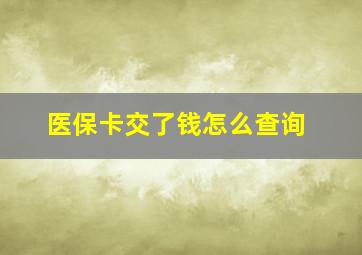 医保卡交了钱怎么查询